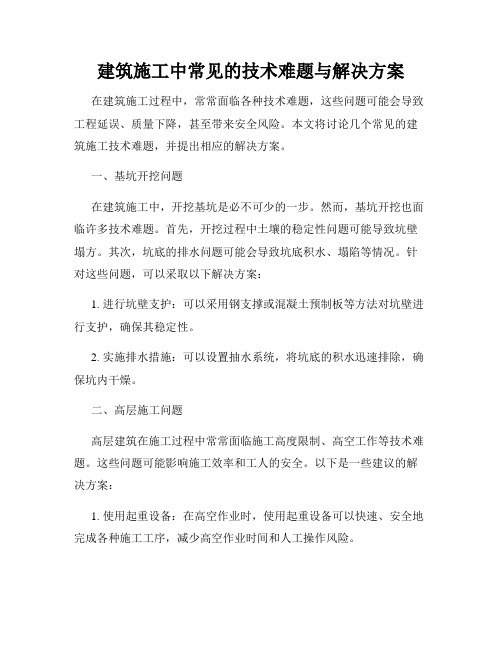 建筑施工中常见的技术难题与解决方案

在建筑施工过程中，常常面临各种技术难题，这些问题可能会导致工程延误、质量下降，甚至带来安全风险。本文将讨论几个常见的建筑施工技术难题，并提出相应的解决方案。

一、基坑开挖问题

在建筑施工中，开挖基坑是必不可少的一步。然而，基坑开挖也面临许多技术难题。首先，开挖过程中土壤的稳定性问题可能导致坑壁塌方。其次，坑底的排水问题可能会导致坑底积水、塌陷等情况。针对这些问题，可以采取以下解决方案：

1. 进行坑壁支护：可以采用钢支撑或混凝土预制板等方法对坑壁进行支护，确保其稳定性。

2. 实施排水措施：可以设置抽水系统，将坑底的积水迅速排除，确保坑内干燥。

二、高层施工问题

高层建筑在施工过程中常常面临施工高度限制、高空工作等技术难题。这些问题可能影响施工效率和工人的安全。以下是一些建议的解决方案：

1. 使用起重设备：在高空作业时，使用起重设备可以快速、安全地完成各种施工工序，减少高空作业时间和人工操作风险。